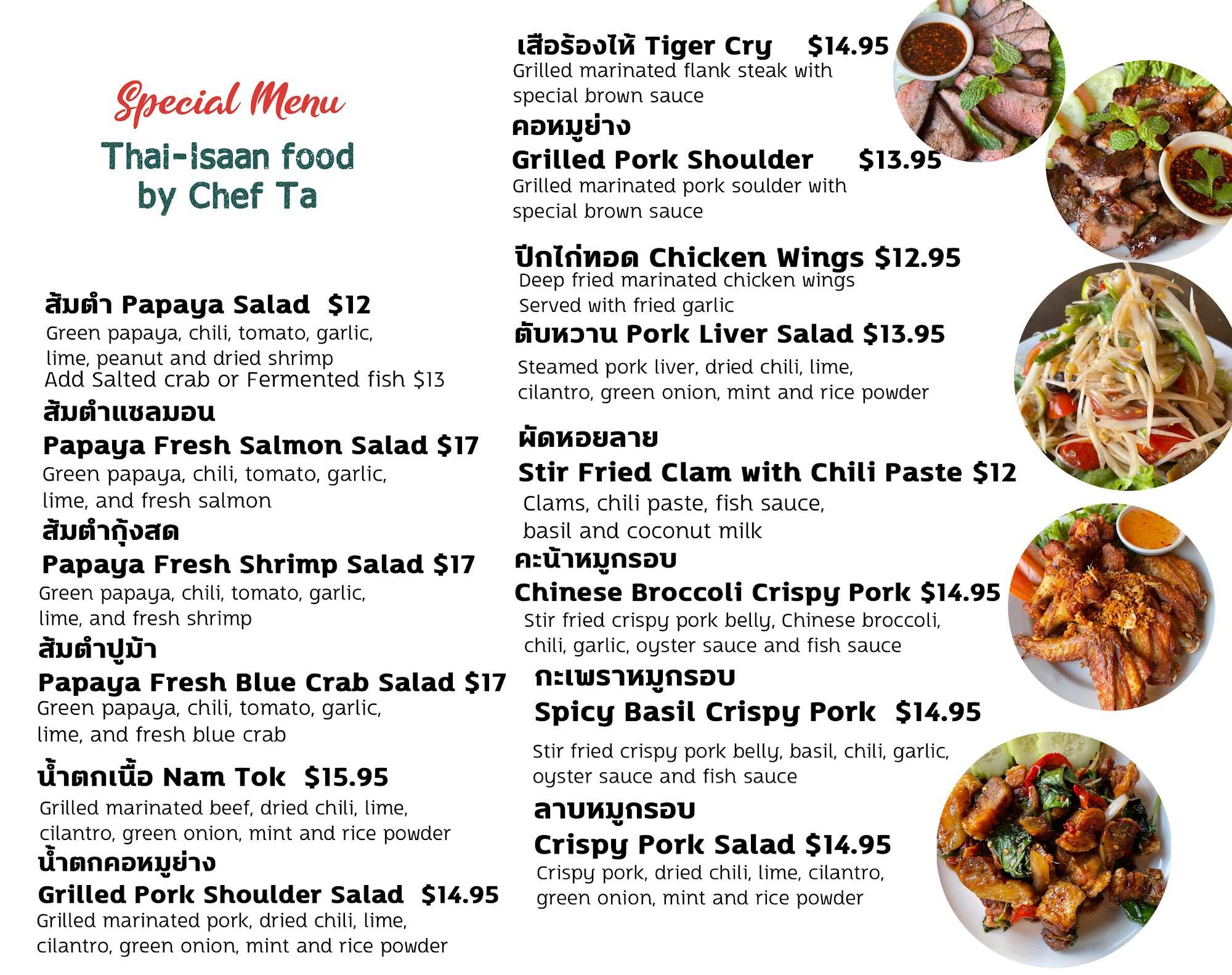 Special Menu

Thai-Isaan food
by Chef Ta

ส้มตำ Papaya Salad $12

Green papaya, chili, tomato, garlic, lime, peanut and dried shrimp

Add Salted crab or Fermented fish $13

ส้มตำแซลมอน

Papaya Fresh Salmon Salad $17

Green papaya, chili, tomato, garlic, lime, and fresh salmon

ส้มตำกุ้งสด

Papaya Fresh Shrimp Salad $17

Green papaya, chili, tomato, garlic, lime, and fresh shrimp

ส้มตำปูม้า

Papaya Fresh Blue Crab Salad $17

Green papaya, chili, tomato, garlic, lime, and fresh blue crab

น้ำตกเนื้อ Nam Tok $15.95

Grilled marinated beef, dried chili, lime, cilantro, green onion, mint and rice powder

น้ำตกคอหมูย่าง

Grilled Pork Shoulder Salad $14.95

Grilled marinated pork, dried chili, lime, cilantro, green onion, mint and rice powder

เสือร้องไห้ Tiger Cry $14.95

Grilled marinated flank steak with special brown sauce

คอหมูย่าง

Grilled Pork Shoulder $13.95

Grilled marinated pork soulder with special brown sauce

ปีกไก่ทอด Chicken Wings $12.95

Deep fried marinated chicken wings
Served with fried garlic

ตับหวาน Pork Liver Salad $13.95

Steamed pork liver, dried chili, lime, cilantro, green onion, mint and rice powder

ผัดหอยลาย

Stir Fried Clam with Chili Paste $12

Clams, chili paste, fish sauce, basil and coconut milk

คะน้าหมูกรอบ

Chinese Broccoli Crispy Pork $14.95

Stir fried crispy pork belly, Chinese broccoli, chili, garlic, oyster sauce and fish sauce

กะเพราหมูกรอบ

Spicy Basil Crispy Pork $14.95

Stir fried crispy pork belly, basil, chili, garlic, oyster sauce and fish sauce

ลาบหมูกรอบ

Crispy Pork Salad $14.95

Crispy pork, dried chili, lime, cilantro, green onion, mint and rice powder